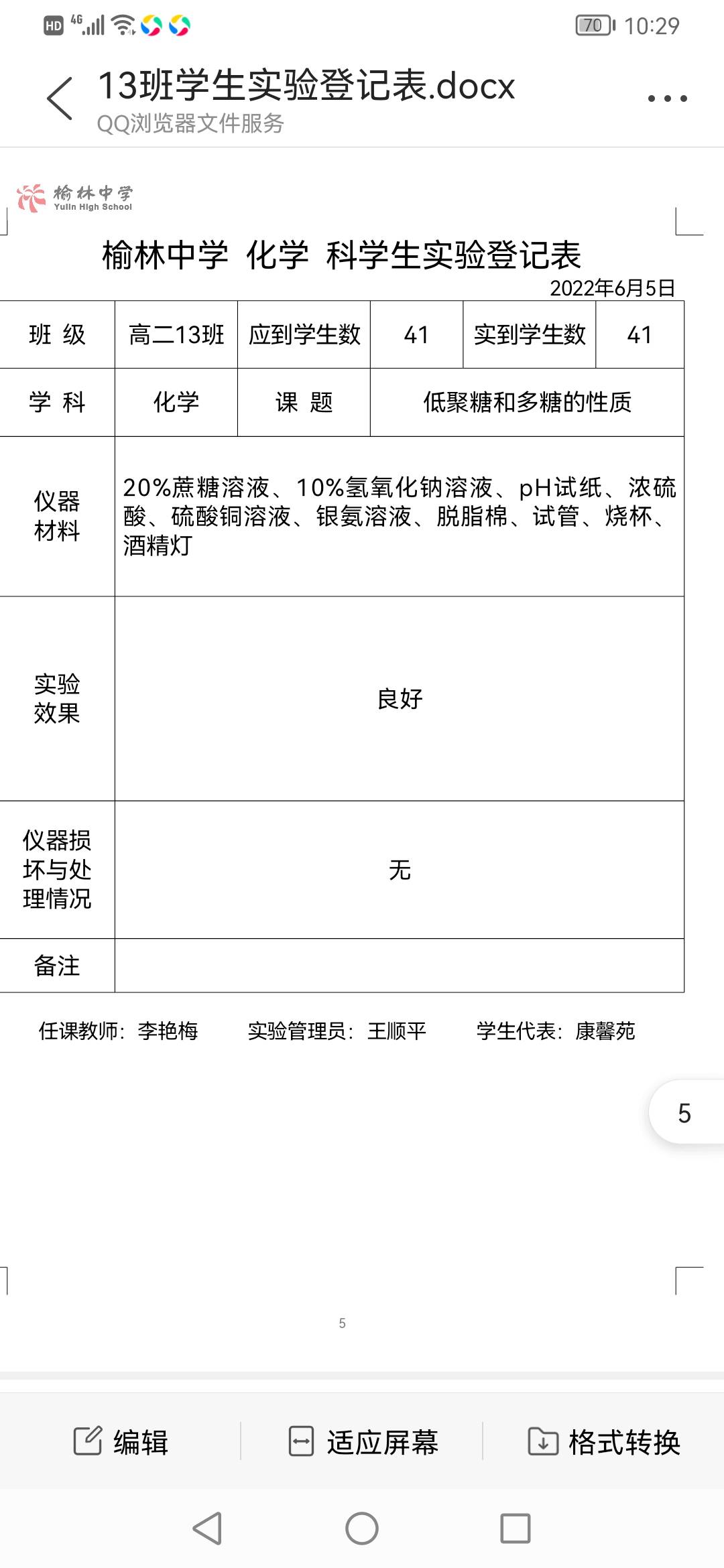 HD 4G 70 10:29

13班学生实验登记表.docx
QQ浏览器文件服务

榆林中学 Yulin High School

榆林中学 化学 科学生实验登记表

2022年6月5日

| 班 级 | 高二13班 | 应到学生数 | 41 | 实到学生数 | 41 |
|---|---|---|---|---|---|
| 学 科 | 化学 | 课 题 | 低聚糖和多糖的性质 | | |
| 仪器材料 | 20%蔗糖溶液、10%氢氧化钠溶液、pH试纸、浓硫酸、硫酸铜溶液、银氨溶液、脱脂棉、试管、烧杯、酒精灯 | | | | |
| 实验效果 | 良好 | | | | |
| 仪器损坏与处理情况 | 无 | | | | |
| 备注 | | | | | |

任课教师：李艳梅 实验管理员：王顺平 学生代表：康馨苑

5

5

编辑 适应屏幕 格式转换